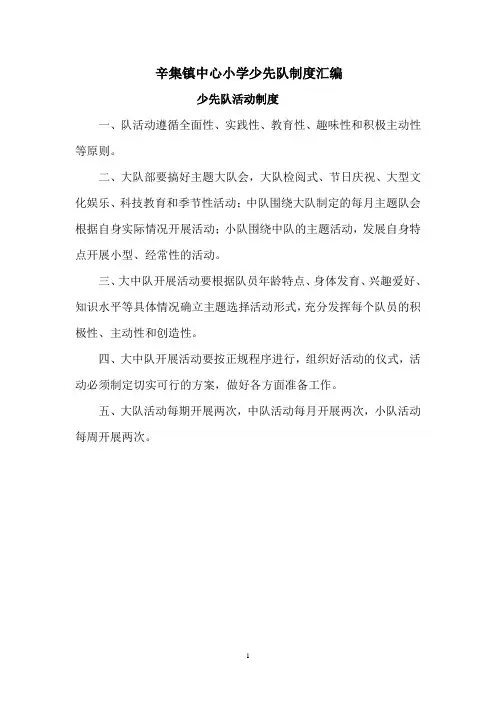 辛集镇中心小学少先队制度汇编

少先队活动制度

一、队活动遵循全面性、实践性、教育性、趣味性和积极主动性等原则。

二、大队部要搞好主题大队会，大队检阅式、节日庆祝、大型文化娱乐、科技教育和季节性活动；中队围绕大队制定的每月主题队会根据自身实际情况开展活动；小队围绕中队的主题活动，发展自身特点开展小型、经常性的活动。

三、大中队开展活动要根据队员年龄特点、身体发育、兴趣爱好、知识水平等具体情况确立主题选择活动形式，充分发挥每个队员的积极性、主动性和创造性。

四、大中队开展活动要按正规程序进行，组织好活动的仪式，活动必须制定切实可行的方案，做好各方面准备工作。

五、大队活动每期开展两次，中队活动每月开展两次，小队活动每周开展两次。

1